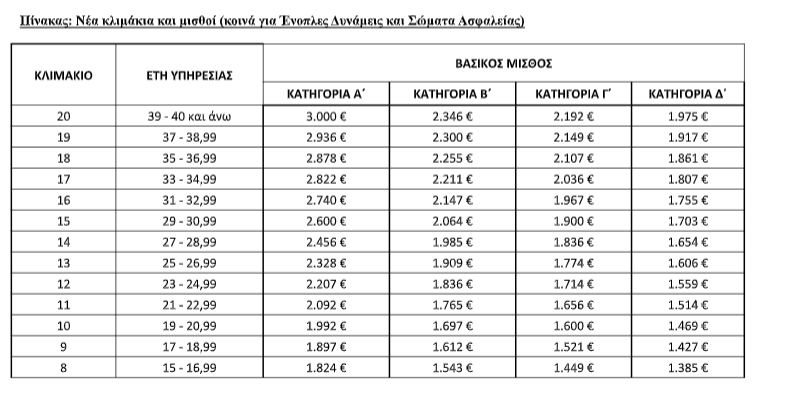 Πίνακας: Νέα κλιμάκια και μισθοί (κοινά για Ένοπλες Δυνάμεις και Σώματα Ασφαλείας)

| ΚΛΙΜΑΚΙΟ | ΕΤΗ ΥΠΗΡΕΣΙΑΣ | ΒΑΣΙΚΟΣ ΜΙΣΘΟΣ | | | |
|---|---|---|---|---|---|
| | | ΚΑΤΗΓΟΡΙΑ Α΄ | ΚΑΤΗΓΟΡΙΑ Β΄ | ΚΑΤΗΓΟΡΙΑ Γ΄ | ΚΑΤΗΓΟΡΙΑ Δ΄ |
| 20 | 39 - 40 και άνω | 3.000 € | 2.346 € | 2.192 € | 1.975 € |
| 19 | 37 - 38,99 | 2.936 € | 2.300 € | 2.149 € | 1.917 € |
| 18 | 35 - 36,99 | 2.878 € | 2.255 € | 2.107 € | 1.861 € |
| 17 | 33 - 34,99 | 2.822 € | 2.211 € | 2.036 € | 1.807 € |
| 16 | 31 - 32,99 | 2.740 € | 2.147 € | 1.967 € | 1.755 € |
| 15 | 29 - 30,99 | 2.600 € | 2.064 € | 1.900 € | 1.703 € |
| 14 | 27 - 28,99 | 2.456 € | 1.985 € | 1.836 € | 1.654 € |
| 13 | 25 - 26,99 | 2.328 € | 1.909 € | 1.774 € | 1.606 € |
| 12 | 23 - 24,99 | 2.207 € | 1.836 € | 1.714 € | 1.559 € |
| 11 | 21 - 22,99 | 2.092 € | 1.765 € | 1.656 € | 1.514 € |
| 10 | 19 - 20,99 | 1.992 € | 1.697 € | 1.600 € | 1.469 € |
| 9 | 17 - 18,99 | 1.897 € | 1.612 € | 1.521 € | 1.427 € |
| 8 | 15 - 16,99 | 1.824 € | 1.543 € | 1.449 € | 1.385 € |